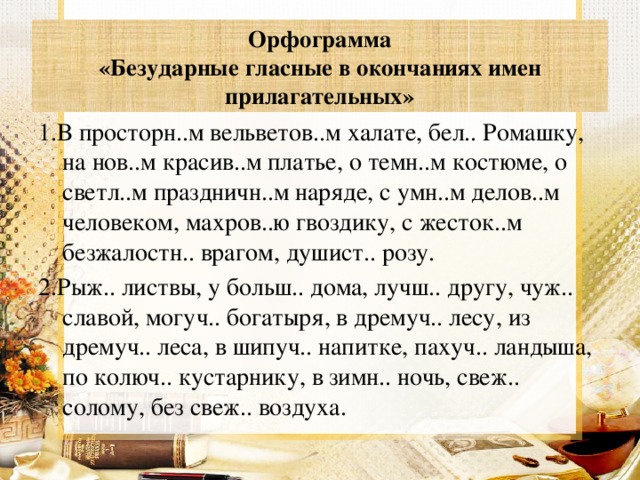 Орфограмма
«Безударные гласные в окончаниях имен прилагательных»

1.В просторн..м вельветов..м халате, бел.. Ромашку, на нов..м красив..м платье, о темн..м костюме, о светл..м праздничн..м наряде, с умн..м делов..м человеком, махров..ю гвоздику, с жесток..м безжалостн.. врагом, душист.. розу.

2.Рыж.. листвы, у больш.. дома, лучш.. другу, чуж.. славой, могуч.. богатыря, в дремуч.. лесу, из дремуч.. леса, в шипуч.. напитке, пахуч.. ландыша, по колюч.. кустарнику, в зимн.. ночь, свеж.. солому, без свеж.. воздуха.